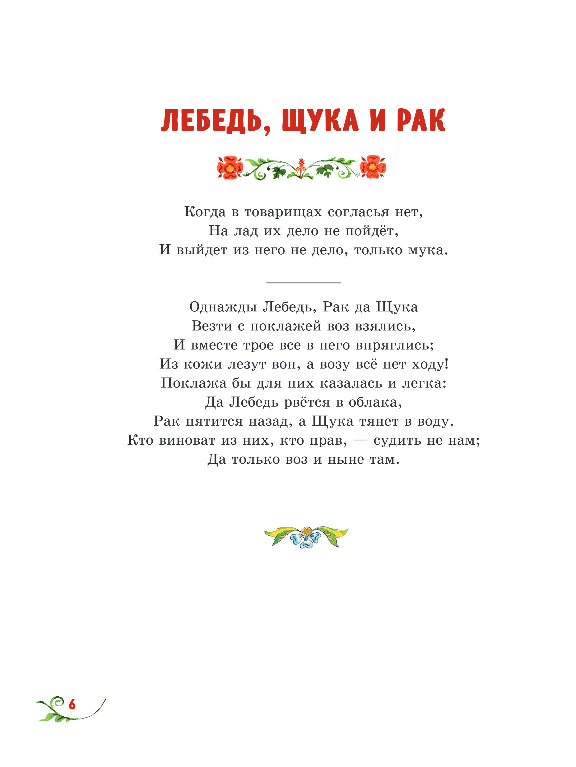 ЛЕБЕДЬ, ЩУКА И РАК

Когда в товарищах согласья нет,
На лад их дело не пойдёт,
И выйдет из него не дело, только мука.

Однажды Лебедь, Рак да Щука
Везти с поклажей воз взялись,
И вместе трое все в него впряглись;
Из кожи лезут вон, а возу всё нет ходу!
Поклажа бы для них казалась и легка:
Да Лебедь рвётся в облака,
Рак пятится назад, а Щука тянет в воду.
Кто виноват из них, кто прав, — судить не нам;
Да только воз и ныне там.

6